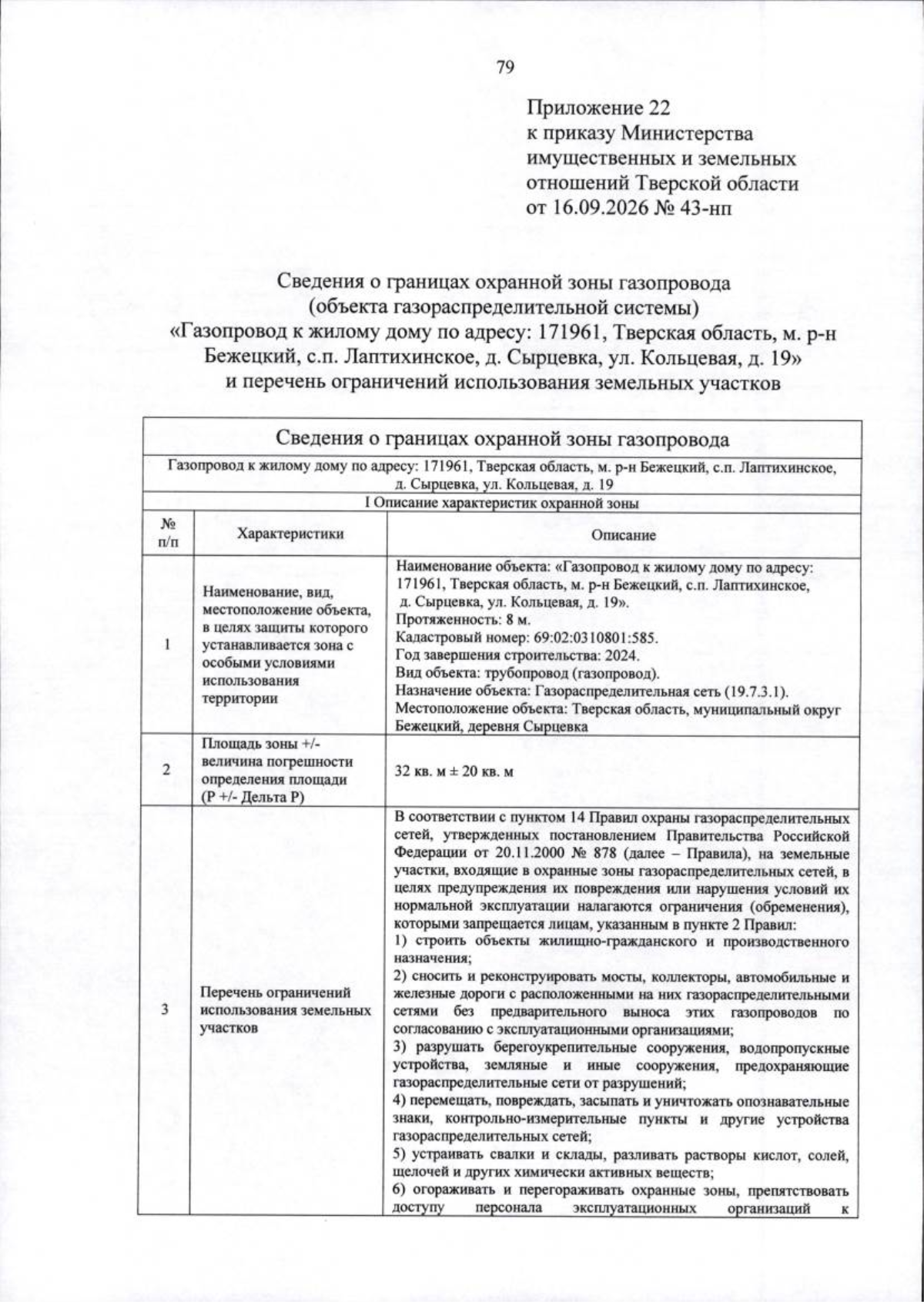 79

Приложение 22
к приказу Министерства
имущественных и земельных
отношений Тверской области
от 16.09.2026 № 43-нп

Сведения о границах охранной зоны газопровода
(объекта газораспределительной системы)
«Газопровод к жилому дому по адресу: 171961, Тверская область, м. р-н Бежецкий, с.п. Лаптихинское, д. Сырцевка, ул. Кольцевая, д. 19»
и перечень ограничений использования земельных участков

| Сведения о границах охранной зоны газопровода | | |
|---|---|---|
| Газопровод к жилому дому по адресу: 171961, Тверская область, м. р-н Бежецкий, с.п. Лаптихинское, д. Сырцевка, ул. Кольцевая, д. 19 | | |
| I Описание характеристик охранной зоны | | |
| № п/п | Характеристики | Описание |
| 1 | Наименование, вид, местоположение объекта, в целях защиты которого устанавливается зона с особыми условиями использования территории | Наименование объекта: «Газопровод к жилому дому по адресу: 171961, Тверская область, м. р-н Бежецкий, с.п. Лаптихинское, д. Сырцевка, ул. Кольцевая, д. 19». Протяженность: 8 м. Кадастровый номер: 69:02:0310801:585. Год завершения строительства: 2024. Вид объекта: трубопровод (газопровод). Назначение объекта: Газораспределительная сеть (19.7.3.1). Местоположение объекта: Тверская область, муниципальный округ Бежецкий, деревня Сырцевка |
| 2 | Площадь зоны +/- величина погрешности определения площади (P +/- Дельта P) | 32 кв. м ± 20 кв. м |
| 3 | Перечень ограничений использования земельных участков | В соответствии с пунктом 14 Правил охраны газораспределительных сетей, утвержденных постановлением Правительства Российской Федерации от 20.11.2000 № 878 (далее – Правила), на земельные участки, входящие в охранные зоны газораспределительных сетей, в целях предупреждения их повреждения или нарушения условий их нормальной эксплуатации налагаются ограничения (обременения), которыми запрещается лицам, указанным в пункте 2 Правил: 1) строить объекты жилищно-гражданского и производственного назначения; 2) сносить и реконструировать мосты, коллекторы, автомобильные и железные дороги с расположенными на них газораспределительными сетями без предварительного выноса этих газопроводов по согласованию с эксплуатационными организациями; 3) разрушать берегоукрепительные сооружения, водопропускные устройства, земляные и иные сооружения, предохраняющие газораспределительные сети от разрушений; 4) перемещать, повреждать, засыпать и уничтожать опознавательные знаки, контрольно-измерительные пункты и другие устройства газораспределительных сетей; 5) устраивать свалки и склады, разливать растворы кислот, солей, щелочей и других химически активных веществ; 6) огораживать и перегораживать охранные зоны, препятствовать доступу персонала эксплуатационных организаций к |